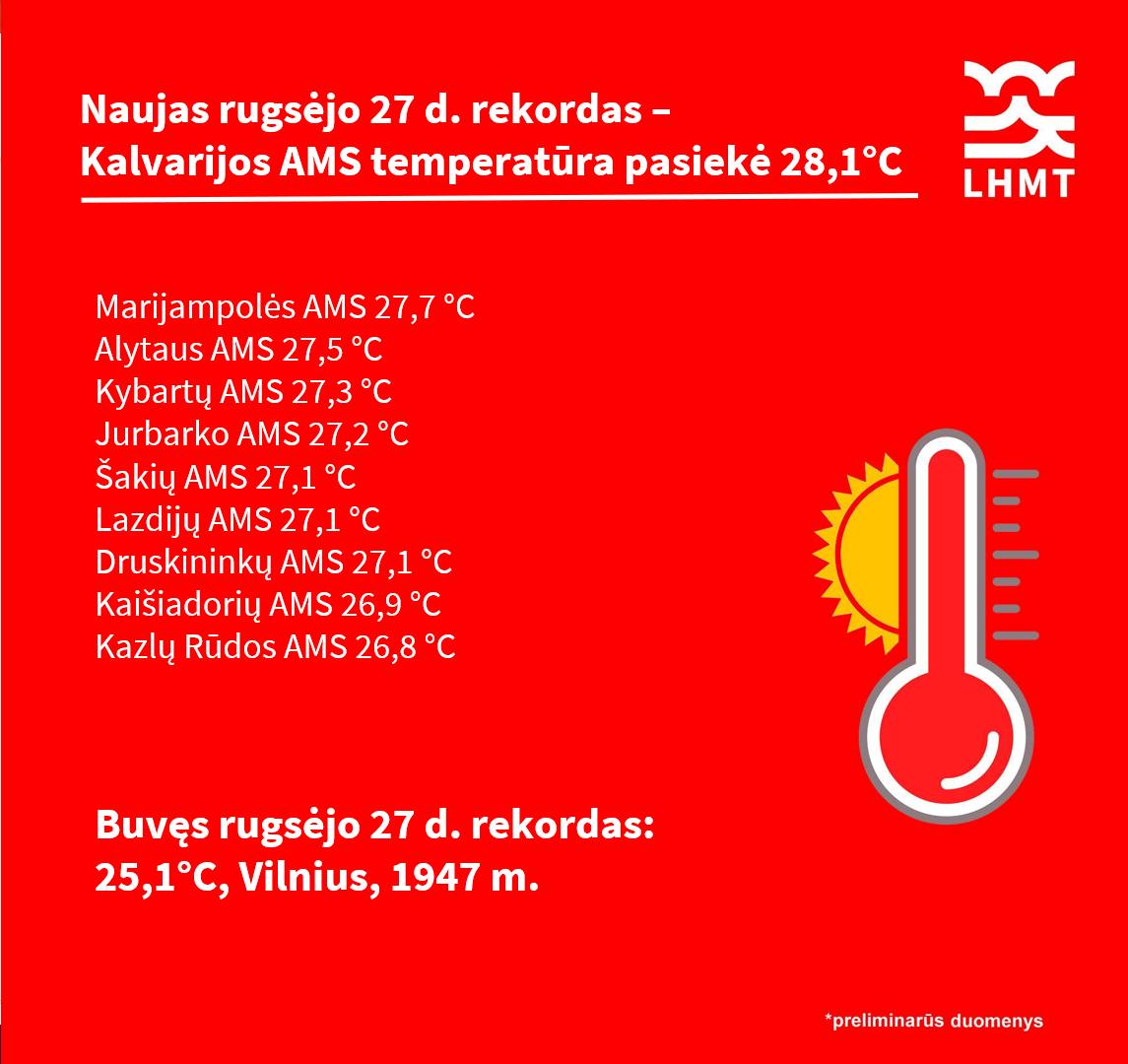 Naujas rugsėjo 27 d. rekordas – Kalvarijos AMS temperatūra pasiekė 28,1°C

LHMT

Marijampolės AMS 27,7 °C
Alytaus AMS 27,5 °C
Kybartų AMS 27,3 °C
Jurbarko AMS 27,2 °C
Šakių AMS 27,1 °C
Lazdijų AMS 27,1 °C
Druskininkų AMS 27,1 °C
Kaišiadorių AMS 26,9 °C
Kazlų Rūdos AMS 26,8 °C

Buvęs rugsėjo 27 d. rekordas:
25,1°C, Vilnius, 1947 m.

*preliminarūs duomenys